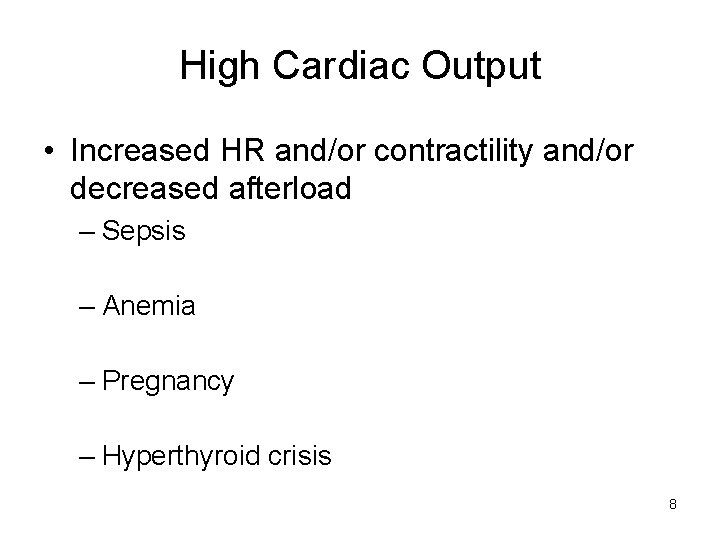 High Cardiac Output

• Increased HR and/or contractility and/or decreased afterload

– Sepsis

– Anemia

– Pregnancy

– Hyperthyroid crisis

8